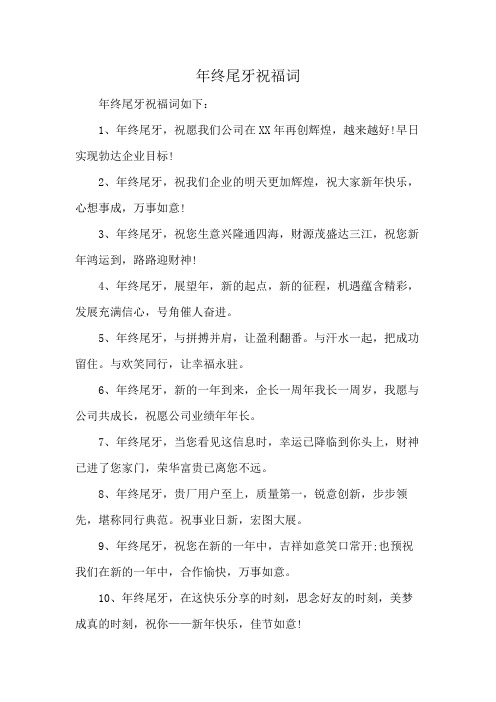 年终尾牙祝福词

年终尾牙祝福词如下：

1、年终尾牙，祝愿我们公司在XX年再创辉煌，越来越好!早日实现勃达企业目标!

2、年终尾牙，祝我们企业的明天更加辉煌，祝大家新年快乐，心想事成，万事如意!

3、年终尾牙，祝您生意兴隆通四海，财源茂盛达三江，祝您新年鸿运到，路路迎财神!

4、年终尾牙，展望年，新的起点，新的征程，机遇蕴含精彩，发展充满信心，号角催人奋进。

5、年终尾牙，与拼搏并肩，让盈利翻番。与汗水一起，把成功留住。与欢笑同行，让幸福永驻。

6、年终尾牙，新的一年到来，企长一周年我长一周岁，我愿与公司共成长，祝愿公司业绩年年长。

7、年终尾牙，当您看见这信息时，幸运已降临到你头上，财神已进了您家门，荣华富贵已离您不远。

8、年终尾牙，贵厂用户至上，质量第一，锐意创新，步步领先，堪称同行典范。祝事业日新，宏图大展。

9、年终尾牙，祝您在新的一年中，吉祥如意笑口常开;也预祝我们在新的一年中，合作愉快，万事如意。

10、年终尾牙，在这快乐分享的时刻，思念好友的时刻，美梦成真的时刻，祝你——新年快乐，佳节如意!